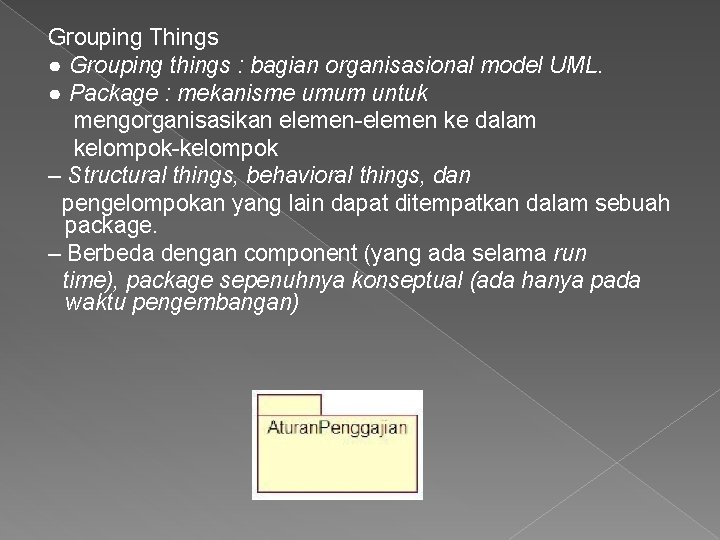 Grouping Things
● Grouping things : bagian organisasional model UML.
● Package : mekanisme umum untuk mengorganisasikan elemen-elemen ke dalam kelompok-kelompok
– Structural things, behavioral things, dan pengelompokan yang lain dapat ditempatkan dalam sebuah package.
– Berbeda dengan component (yang ada selama run time), package sepenuhnya konseptual (ada hanya pada waktu pengembangan)

AturanPenggajian